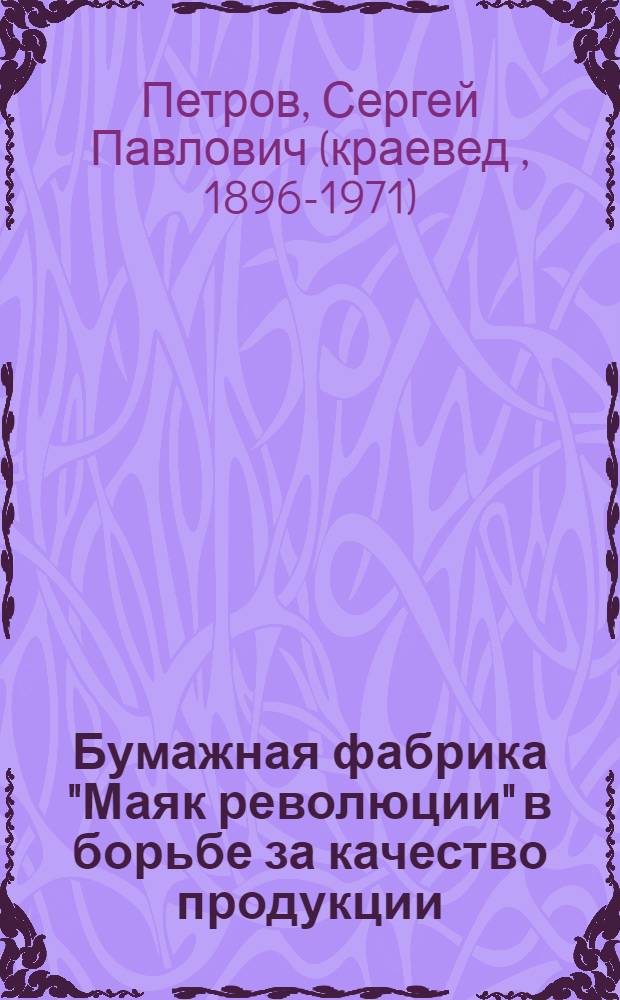 Петров, Сергей Павлович (краевед , 1896-1971)

Бумажная фабрика "Маяк революции" в борьбе за качество продукции